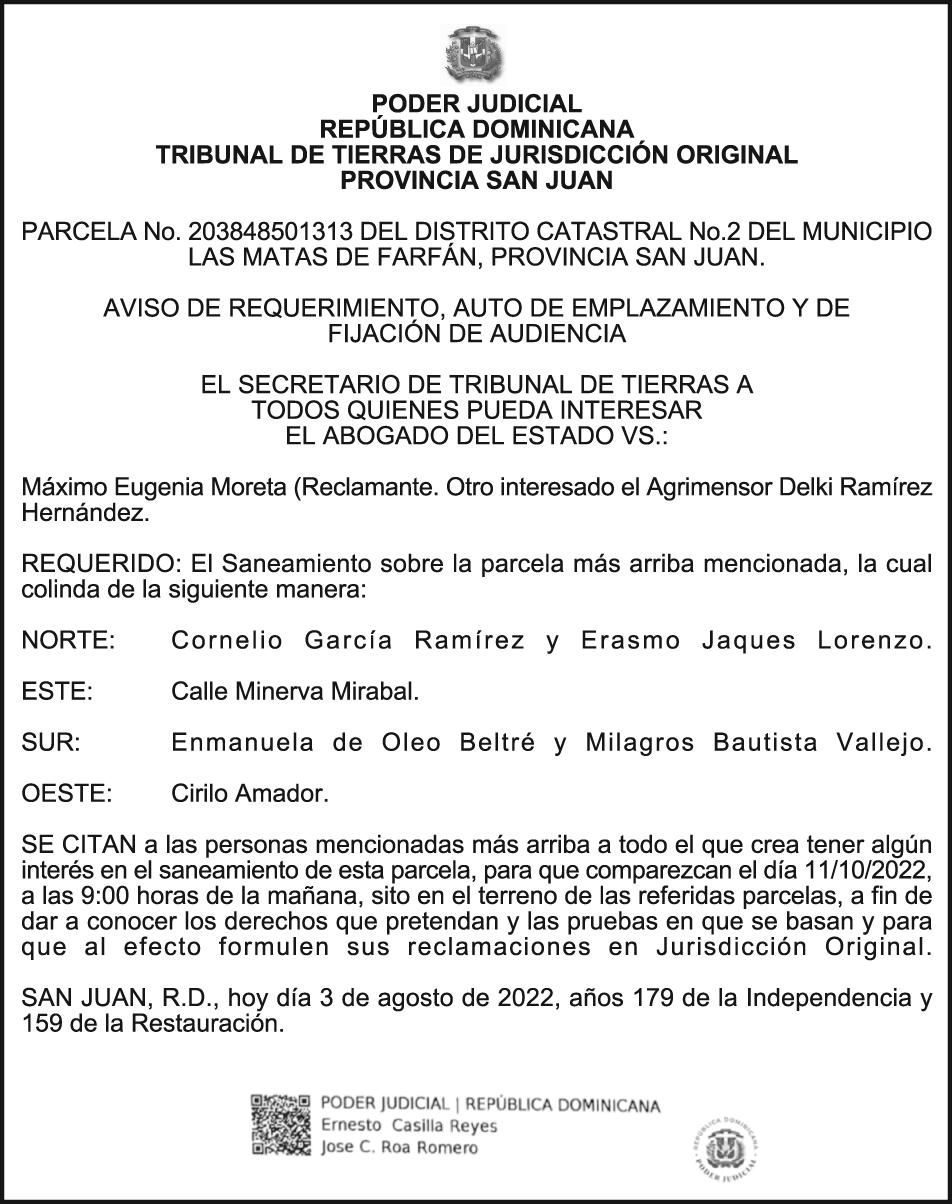 PODER JUDICIAL
REPÚBLICA DOMINICANA
TRIBUNAL DE TIERRAS DE JURISDICCIÓN ORIGINAL
PROVINCIA SAN JUAN

PARCELA No. 203848501313 DEL DISTRITO CATASTRAL No.2 DEL MUNICIPIO LAS MATAS DE FARFÁN, PROVINCIA SAN JUAN.

AVISO DE REQUERIMIENTO, AUTO DE EMPLAZAMIENTO Y DE FIJACIÓN DE AUDIENCIA

EL SECRETARIO DE TRIBUNAL DE TIERRAS A
TODOS QUIENES PUEDA INTERESAR
EL ABOGADO DEL ESTADO VS.:

Máximo Eugenia Moreta (Reclamante. Otro interesado el Agrimensor Delki Ramírez Hernández.

REQUERIDO: El Saneamiento sobre la parcela más arriba mencionada, la cual colinda de la siguiente manera:

NORTE: Cornelio García Ramírez y Erasmo Jaques Lorenzo.

ESTE: Calle Minerva Mirabal.

SUR: Enmanuela de Oleo Beltré y Milagros Bautista Vallejo.

OESTE: Cirilo Amador.

SE CITAN a las personas mencionadas más arriba a todo el que crea tener algún interés en el saneamiento de esta parcela, para que comparezcan el día 11/10/2022, a las 9:00 horas de la mañana, sito en el terreno de las referidas parcelas, a fin de dar a conocer los derechos que pretendan y las pruebas en que se basan y para que al efecto formulen sus reclamaciones en Jurisdicción Original.

SAN JUAN, R.D., hoy día 3 de agosto de 2022, años 179 de la Independencia y 159 de la Restauración.

PODER JUDICIAL | REPÚBLICA DOMINICANA
Ernesto Casilla Reyes
Jose C. Roa Romero

REPÚBLICA DOMINICANA
PODER JUDICIAL